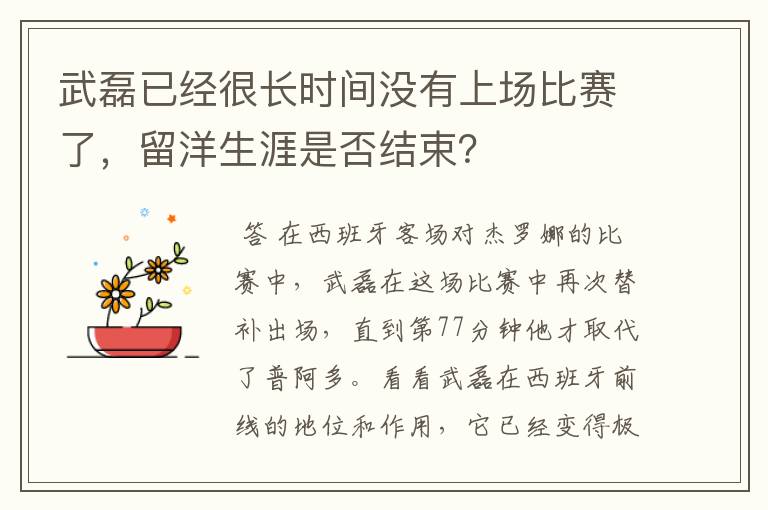 武磊已经很长时间没有上场比赛了，留洋生涯是否结束?

答 在西班牙客场对杰罗娜的比赛中，武磊在这场比赛中再次替补出场，直到第77分钟他才取代了普阿多。看看武磊在西班牙前线的地位和作用，它已经变得极